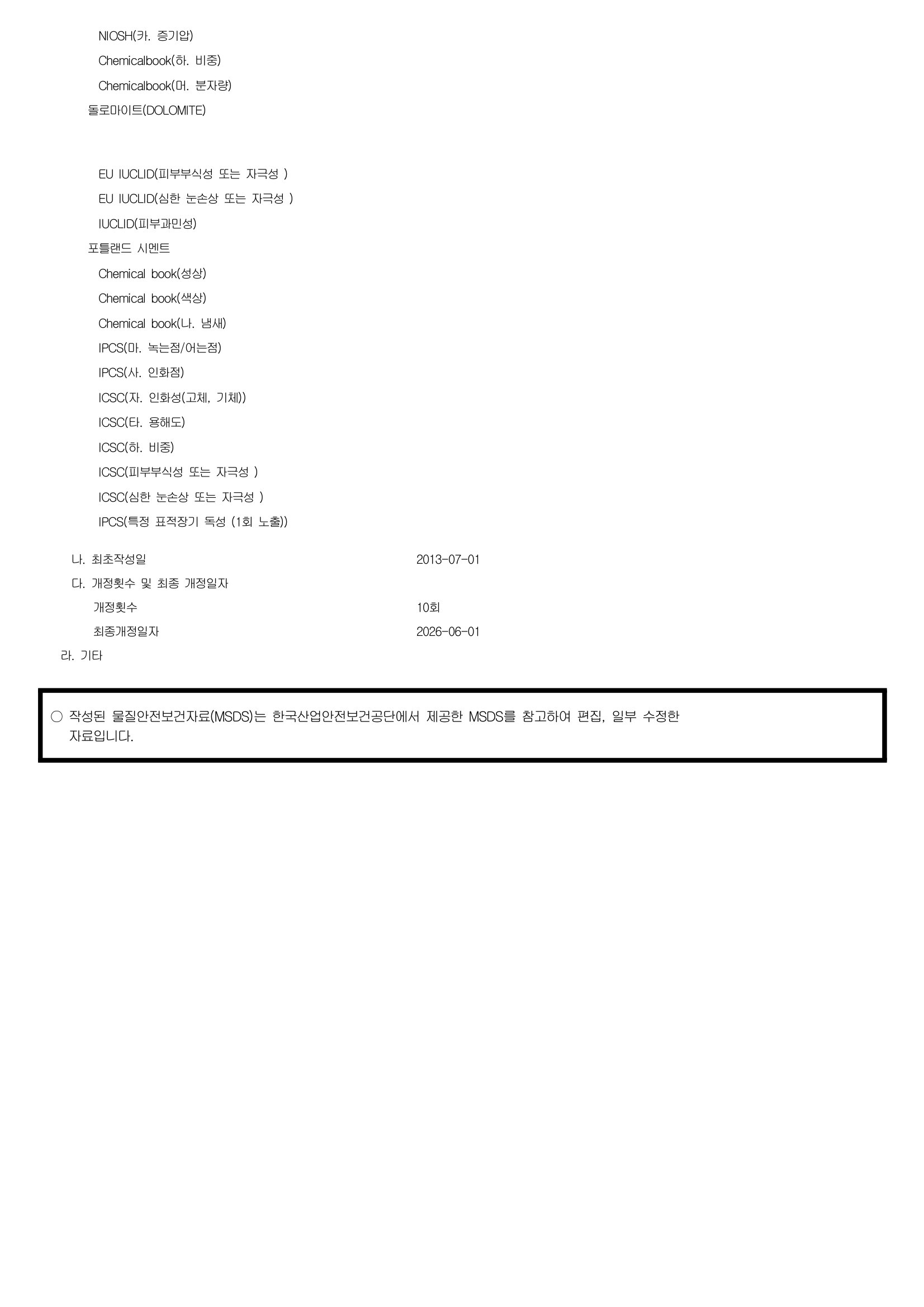 NIOSH(카. 증기압)
Chemicalbook(하. 비중)
Chemicalbook(머. 분자량)
돌로마이트(DOLOMITE)

EU IUCLID(피부부식성 또는 자극성 )
EU IUCLID(심한 눈손상 또는 자극성 )
IUCLID(피부과민성)
포틀랜드 시멘트
Chemical book(성상)
Chemical book(색상)
Chemical book(나. 냄새)
IPCS(마. 녹는점/어는점)
IPCS(사. 인화점)
ICSC(자. 인화성(고체, 기체))
ICSC(타. 용해도)
ICSC(하. 비중)
ICSC(피부부식성 또는 자극성 )
ICSC(심한 눈손상 또는 자극성 )
IPCS(특정 표적장기 독성 (1회 노출))

나. 최초작성일 2013-07-01
다. 개정횟수 및 최종 개정일자
개정횟수 10회
최종개정일자 2026-06-01
라. 기타

○ 작성된 물질안전보건자료(MSDS)는 한국산업안전보건공단에서 제공한 MSDS를 참고하여 편집, 일부 수정한 자료입니다.